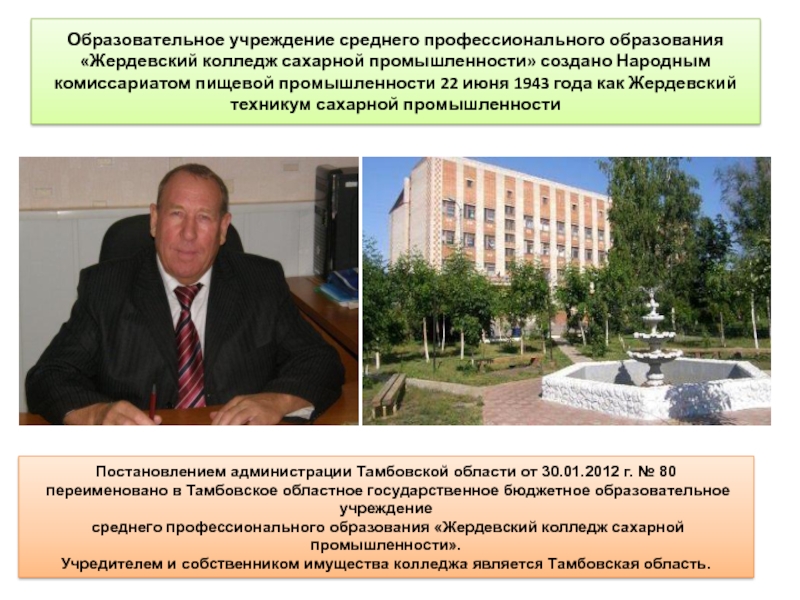 Образовательное учреждение среднего профессионального образования «Жердевский колледж сахарной промышленности» создано Народным комиссариатом пищевой промышленности 22 июня 1943 года как Жердевский техникум сахарной промышленности

Постановлением администрации Тамбовской области от 30.01.2012 г. № 80 переименовано в Тамбовское областное государственное бюджетное образовательное учреждение

среднего профессионального образования «Жердевский колледж сахарной промышленности».

Учредителем и собственником имущества колледжа является Тамбовская область.